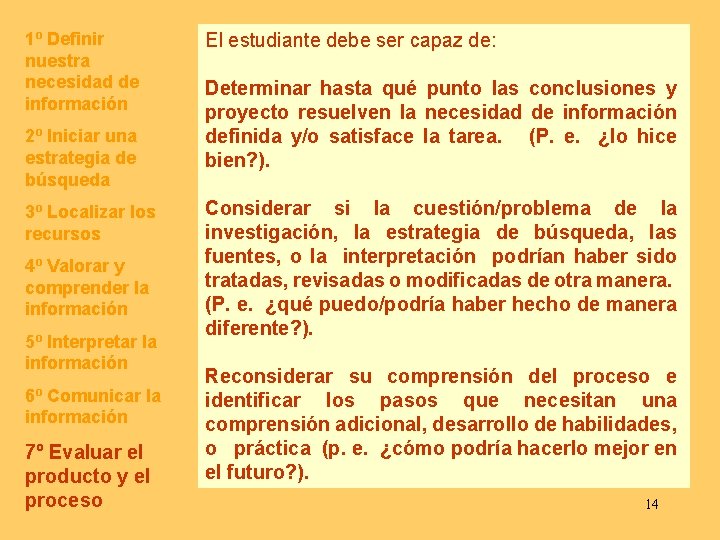 1º Definir nuestra necesidad de información

2º Iniciar una estrategia de búsqueda

3º Localizar los recursos

4º Valorar y comprender la información

5º Interpretar la información

6º Comunicar la información

7º Evaluar el producto y el proceso

El estudiante debe ser capaz de:

Determinar hasta qué punto las conclusiones y proyecto resuelven la necesidad de información definida y/o satisface la tarea. (P. e. ¿lo hice bien?).

Considerar si la cuestión/problema de la investigación, la estrategia de búsqueda, las fuentes, o la interpretación podrían haber sido tratadas, revisadas o modificadas de otra manera. (P. e. ¿qué puedo/podría haber hecho de manera diferente?).

Reconsiderar su comprensión del proceso e identificar los pasos que necesitan una comprensión adicional, desarrollo de habilidades, o práctica (p. e. ¿cómo podría hacerlo mejor en el futuro?).

14